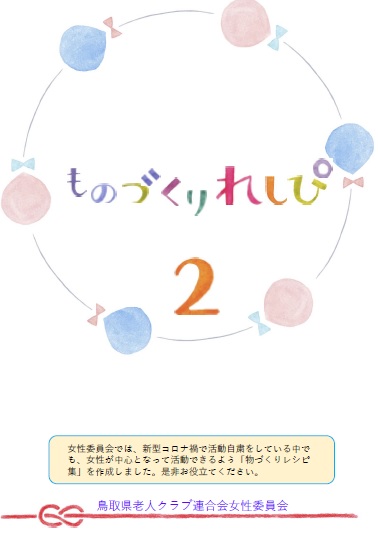 ものづくりれしぴ

2

女性委員会では、新型コロナ禍で活動自粛をしている中でも、女性が中心となって活動できるよう「物づくりレシピ集」を作成しました。是非お役立てください。

鳥取県老人クラブ連合会女性委員会